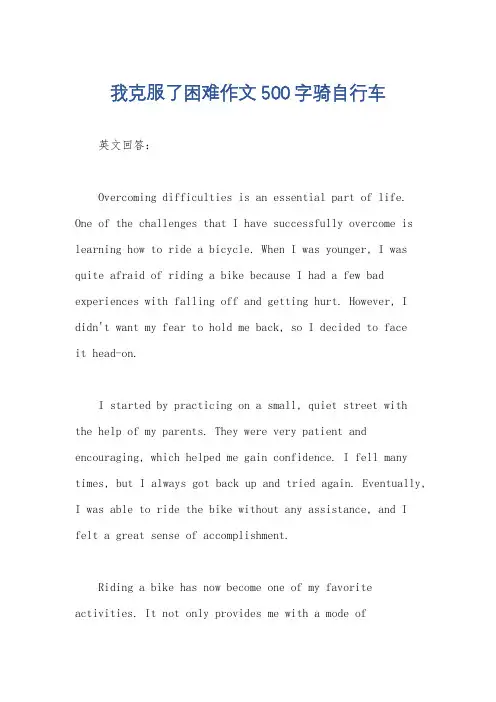 我克服了困难作文500字骑自行车

英文回答：

Overcoming difficulties is an essential part of life. One of the challenges that I have successfully overcome is learning how to ride a bicycle. When I was younger, I was quite afraid of riding a bike because I had a few bad experiences with falling off and getting hurt. However, I didn't want my fear to hold me back, so I decided to face it head-on.

I started by practicing on a small, quiet street with the help of my parents. They were very patient and encouraging, which helped me gain confidence. I fell many times, but I always got back up and tried again. Eventually, I was able to ride the bike without any assistance, and I felt a great sense of accomplishment.

Riding a bike has now become one of my favorite activities. It not only provides me with a mode of